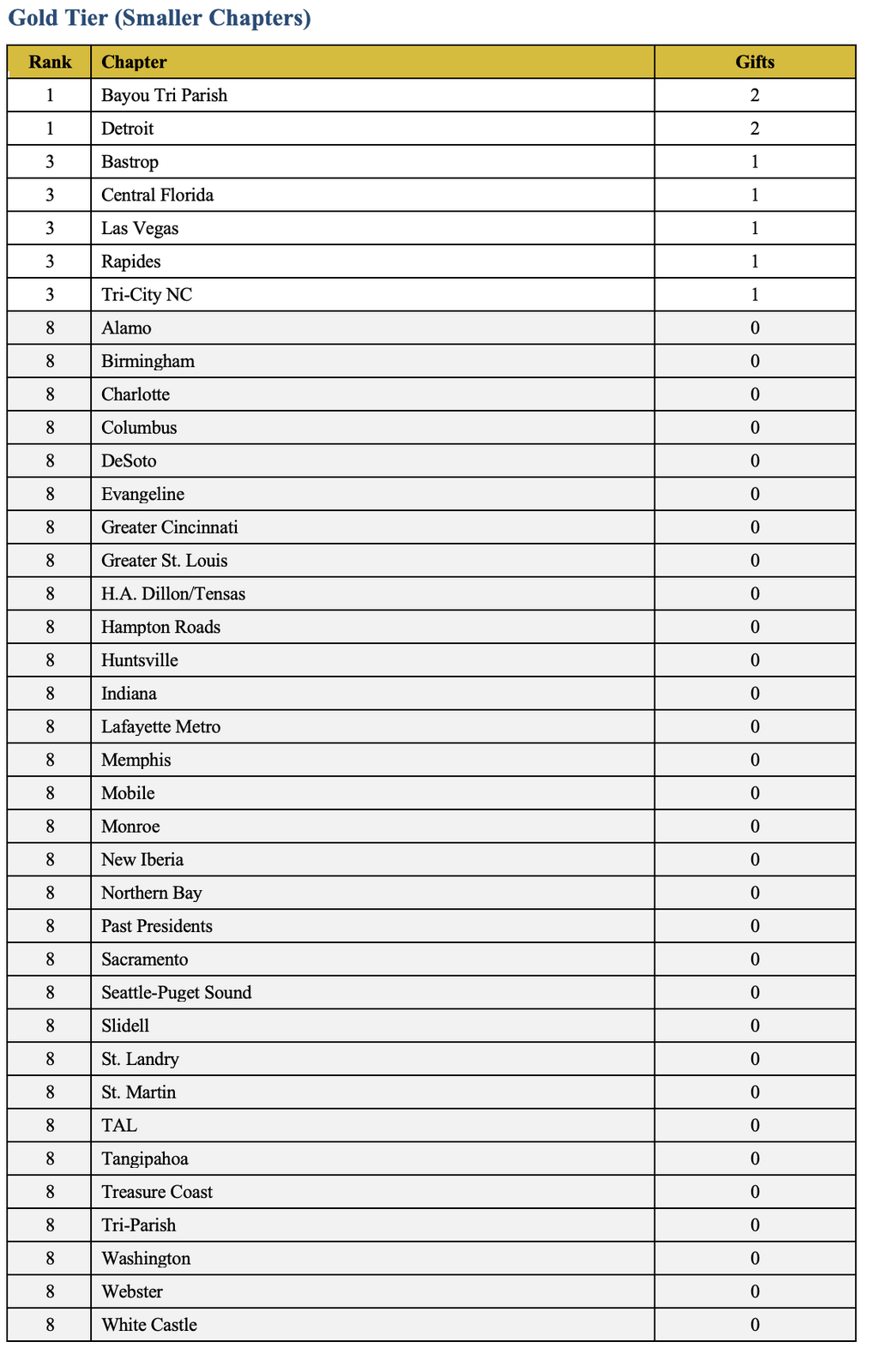 Gold Tier (Smaller Chapters)

| Rank | Chapter | Gifts |
|---|---|---|
| 1 | Bayou Tri Parish | 2 |
| 1 | Detroit | 2 |
| 3 | Bastrop | 1 |
| 3 | Central Florida | 1 |
| 3 | Las Vegas | 1 |
| 3 | Rapides | 1 |
| 3 | Tri-City NC | 1 |
| 8 | Alamo | 0 |
| 8 | Birmingham | 0 |
| 8 | Charlotte | 0 |
| 8 | Columbus | 0 |
| 8 | DeSoto | 0 |
| 8 | Evangeline | 0 |
| 8 | Greater Cincinnati | 0 |
| 8 | Greater St. Louis | 0 |
| 8 | H.A. Dillon/Tensas | 0 |
| 8 | Hampton Roads | 0 |
| 8 | Huntsville | 0 |
| 8 | Indiana | 0 |
| 8 | Lafayette Metro | 0 |
| 8 | Memphis | 0 |
| 8 | Mobile | 0 |
| 8 | Monroe | 0 |
| 8 | New Iberia | 0 |
| 8 | Northern Bay | 0 |
| 8 | Past Presidents | 0 |
| 8 | Sacramento | 0 |
| 8 | Seattle-Puget Sound | 0 |
| 8 | Slidell | 0 |
| 8 | St. Landry | 0 |
| 8 | St. Martin | 0 |
| 8 | TAL | 0 |
| 8 | Tangipahoa | 0 |
| 8 | Treasure Coast | 0 |
| 8 | Tri-Parish | 0 |
| 8 | Washington | 0 |
| 8 | Webster | 0 |
| 8 | White Castle | 0 |